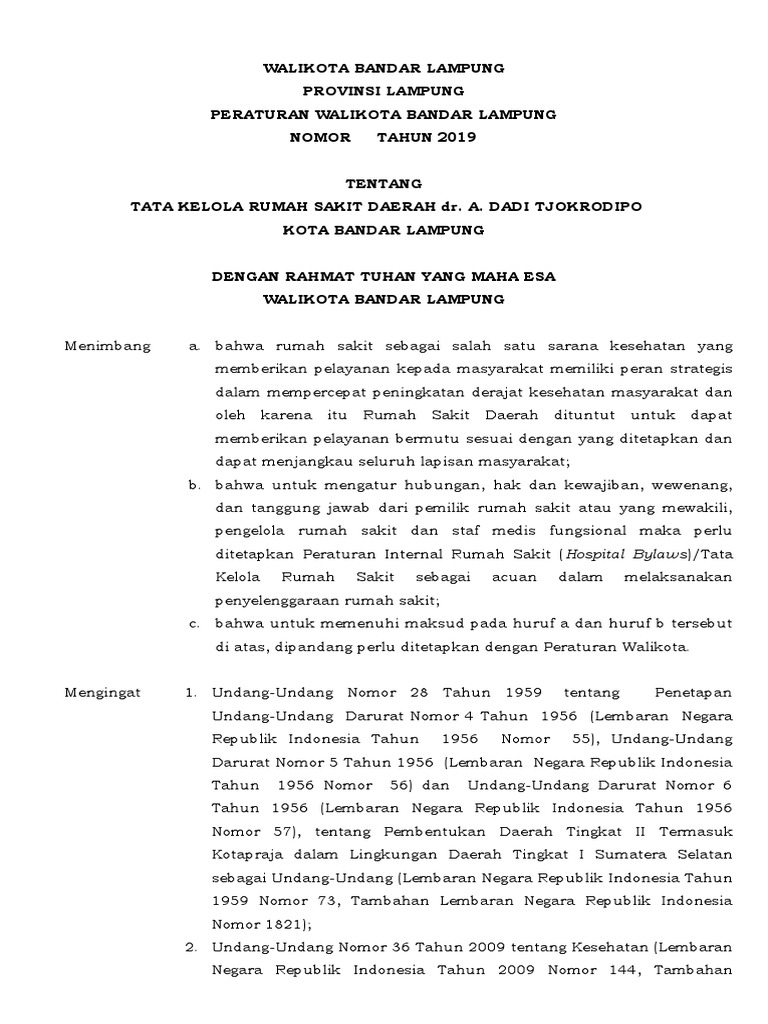 WALIKOTA BANDAR LAMPUNG
PROVINSI LAMPUNG
PERATURAN WALIKOTA BANDAR LAMPUNG
NOMOR TAHUN 2019

TENTANG
TATA KELOLA RUMAH SAKIT DAERAH dr. A. DADI TJOKRODIPO
KOTA BANDAR LAMPUNG

DENGAN RAHMAT TUHAN YANG MAHA ESA
WALIKOTA BANDAR LAMPUNG

Menimbang a. bahwa rumah sakit sebagai salah satu sarana kesehatan yang memberikan pelayanan kepada masyarakat memiliki peran strategis dalam mempercepat peningkatan derajat kesehatan masyarakat dan oleh karena itu Rumah Sakit Daerah dituntut untuk dapat memberikan pelayanan bermutu sesuai dengan yang ditetapkan dan dapat menjangkau seluruh lapisan masyarakat;

b. bahwa untuk mengatur hubungan, hak dan kewajiban, wewenang, dan tanggung jawab dari pemilik rumah sakit atau yang mewakili, pengelola rumah sakit dan staf medis fungsional maka perlu ditetapkan Peraturan Internal Rumah Sakit (Hospital Bylaws)/Tata Kelola Rumah Sakit sebagai acuan dalam melaksanakan penyelenggaraan rumah sakit;

c. bahwa untuk memenuhi maksud pada huruf a dan huruf b tersebut di atas, dipandang perlu ditetapkan dengan Peraturan Walikota.

Mengingat 1. Undang-Undang Nomor 28 Tahun 1959 tentang Penetapan Undang-Undang Darurat Nomor 4 Tahun 1956 (Lembaran Negara Republik Indonesia Tahun 1956 Nomor 55), Undang-Undang Darurat Nomor 5 Tahun 1956 (Lembaran Negara Republik Indonesia Tahun 1956 Nomor 56) dan Undang-Undang Darurat Nomor 6 Tahun 1956 (Lembaran Negara Republik Indonesia Tahun 1956 Nomor 57), tentang Pembentukan Daerah Tingkat II Termasuk Kotapraja dalam Lingkungan Daerah Tingkat I Sumatera Selatan sebagai Undang-Undang (Lembaran Negara Republik Indonesia Tahun 1959 Nomor 73, Tambahan Lembaran Negara Republik Indonesia Nomor 1821);

2. Undang-Undang Nomor 36 Tahun 2009 tentang Kesehatan (Lembaran Negara Republik Indonesia Tahun 2009 Nomor 144, Tambahan